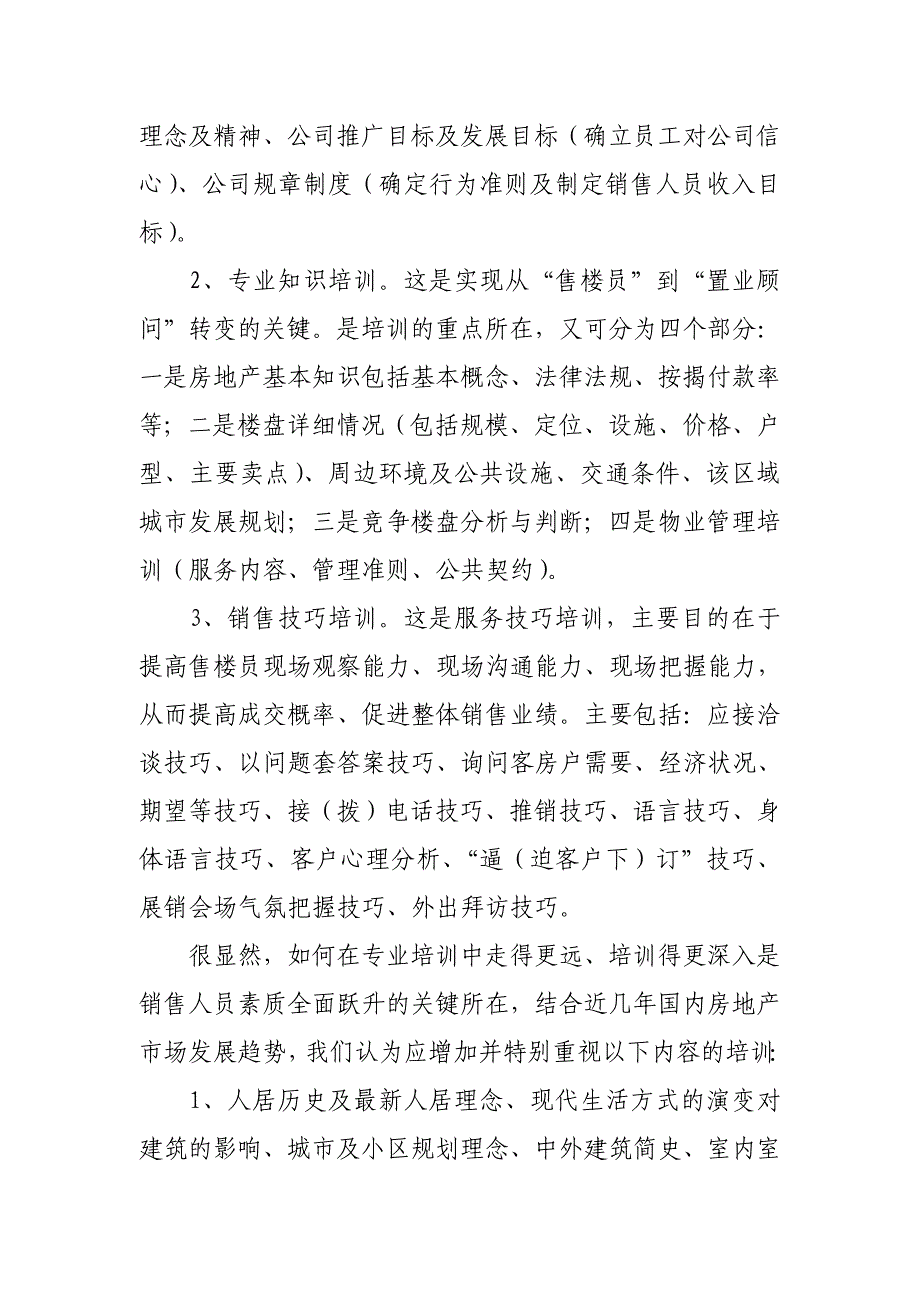 理念及精神、公司推广目标及发展目标（确立员工对公司信心）、公司规章制度（确定行为准则及制定销售人员收入目标）。

2、专业知识培训。这是实现从“售楼员”到“置业顾问”转变的关键。是培训的重点所在，又可分为四个部分：一是房地产基本知识包括基本概念、法律法规、按揭付款率等；二是楼盘详细情况（包括规模、定位、设施、价格、户型、主要卖点）、周边环境及公共设施、交通条件、该区域城市发展规划；三是竞争楼盘分析与判断；四是物业管理培训（服务内容、管理准则、公共契约）。

3、销售技巧培训。这是服务技巧培训，主要目的在于提高售楼员现场观察能力、现场沟通能力、现场把握能力，从而提高成交概率、促进整体销售业绩。主要包括：应接洽谈技巧、以问题套答案技巧、询问客房户需要、经济状况、期望等技巧、接（拨）电话技巧、推销技巧、语言技巧、身体语言技巧、客户心理分析、“逼（迫客户下）订”技巧、展销会场气氛把握技巧、外出拜访技巧。

很显然，如何在专业培训中走得更远、培训得更深入是销售人员素质全面跃升的关键所在，结合近几年国内房地产市场发展趋势，我们认为应增加并特别重视以下内容的培训：

1、人居历史及最新人居理念、现代生活方式的演变对建筑的影响、城市及小区规划理念、中外建筑简史、室内室